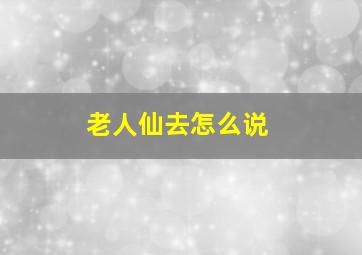 老人仙去怎么说